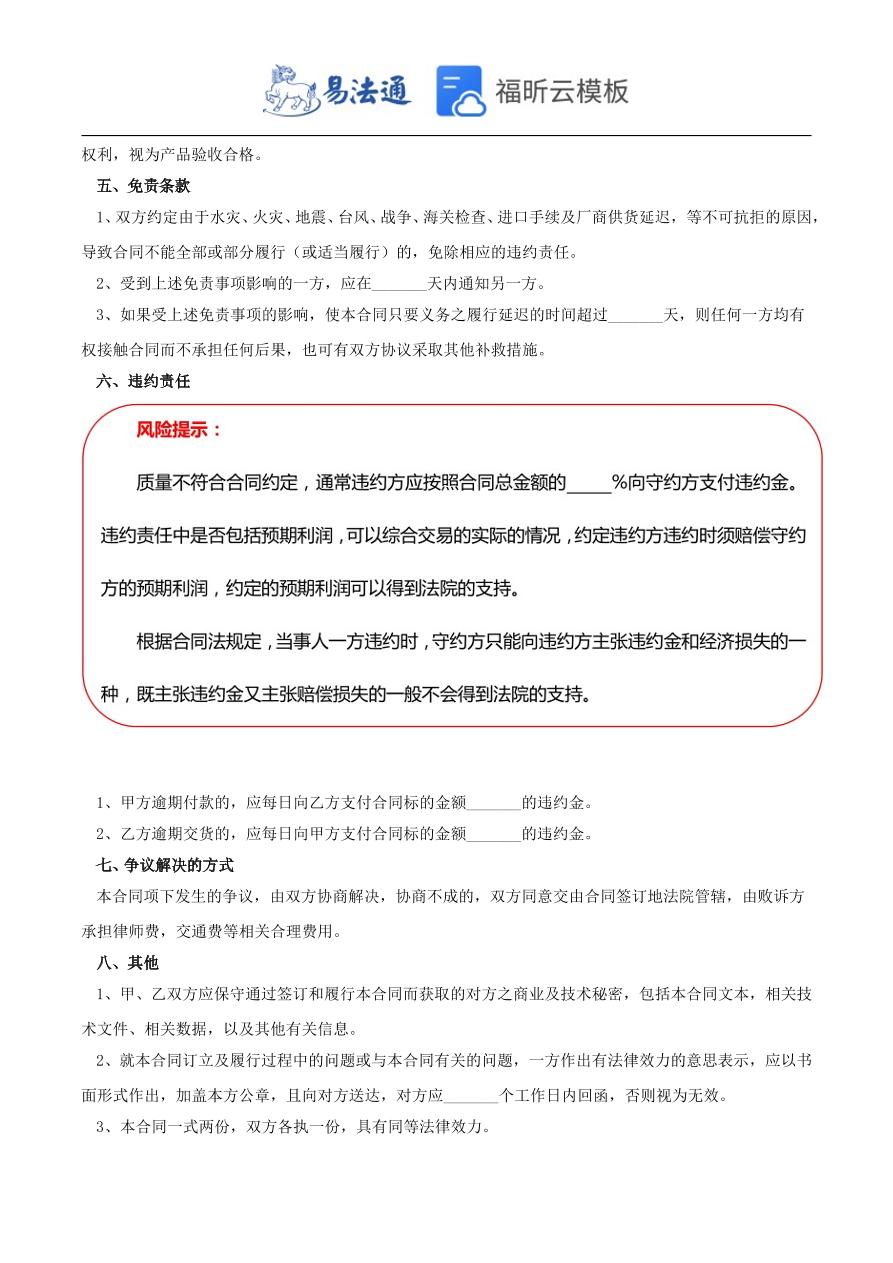 易法通 福昕云模板

权利，视为产品验收合格。

五、免责条款

1、双方约定由于水灾、火灾、地震、台风、战争、海关检查、进口手续及厂商供货延迟，等不可抗拒的原因，导致合同不能全部或部分履行（或适当履行）的，免除相应的违约责任。

2、受到上述免责事项影响的一方，应在_______天内通知另一方。

3、如果受上述免责事项的影响，使本合同只要义务之履行延迟的时间超过_______天，则任何一方均有权接触合同而不承担任何后果，也可有双方协议采取其他补救措施。

六、违约责任

风险提示：

质量不符合合同约定，通常违约方应按照合同总金额的_____%向守约方支付违约金。违约责任中是否包括预期利润，可以综合交易的实际的情况，约定违约方违约时须赔偿守约方的预期利润，约定的预期利润可以得到法院的支持。

根据合同法规定，当事人一方违约时，守约方只能向违约方主张违约金和经济损失的一种，既主张违约金又主张赔偿损失的一般不会得到法院的支持。

1、甲方逾期付款的，应每日向乙方支付合同标的金额_______的违约金。

2、乙方逾期交货的，应每日向甲方支付合同标的金额_______的违约金。

七、争议解决的方式

本合同项下发生的争议，由双方协商解决，协商不成的，双方同意交由合同签订地法院管辖，由败诉方承担律师费，交通费等相关合理费用。

八、其他

1、甲、乙双方应保守通过签订和履行本合同而获取的对方之商业及技术秘密，包括本合同文本，相关技术文件、相关数据，以及其他有关信息。

2、就本合同订立及履行过程中的问题或与本合同有关的问题，一方作出有法律效力的意思表示，应以书面形式作出，加盖本方公章，且向对方送达，对方应_______个工作日内回函，否则视为无效。

3、本合同一式两份，双方各执一份，具有同等法律效力。